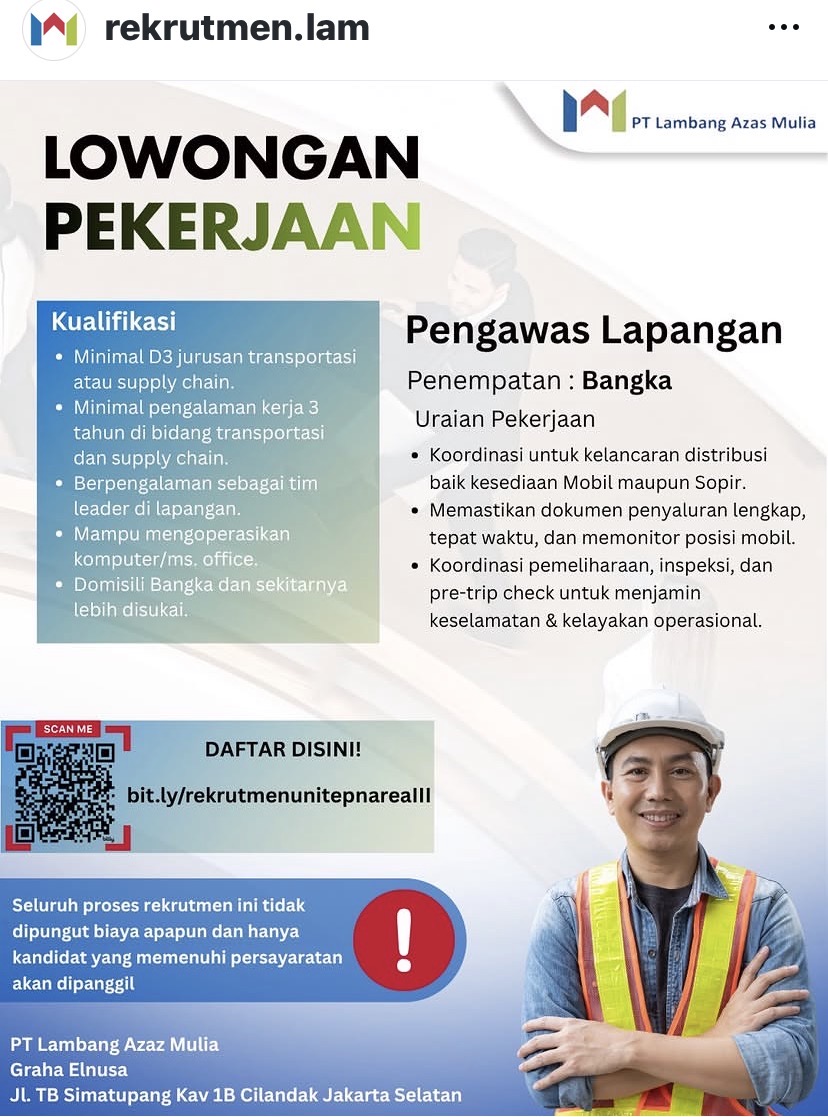 rekrutmen.lam

PT Lambang Azas Mulia

LOWONGAN PEKERJAAN

Kualifikasi
- Minimal D3 jurusan transportasi atau supply chain.
- Minimal pengalaman kerja 3 tahun di bidang transportasi dan supply chain.
- Berpengalaman sebagai tim leader di lapangan.
- Mampu mengoperasikan komputer/ms. office.
- Domisili Bangka dan sekitarnya lebih disukai.

Pengawas Lapangan
Penempatan : Bangka
Uraian Pekerjaan
- Koordinasi untuk kelancaran distribusi baik kesediaan Mobil maupun Sopir.
- Memastikan dokumen penyaluran lengkap, tepat waktu, dan memonitor posisi mobil.
- Koordinasi pemeliharaan, inspeksi, dan pre-trip check untuk menjamin keselamatan & kelayakan operasional.

SCAN ME

DAFTAR DISINI!
bit.ly/rekrutmenunitepnareaIII

Seluruh proses rekrutmen ini tidak dipungut biaya apapun dan hanya kandidat yang memenuhi persayaratan akan dipanggil

!

PT Lambang Azaz Mulia
Graha Elnusa
Jl. TB Simatupang Kav 1B Cilandak Jakarta Selatan